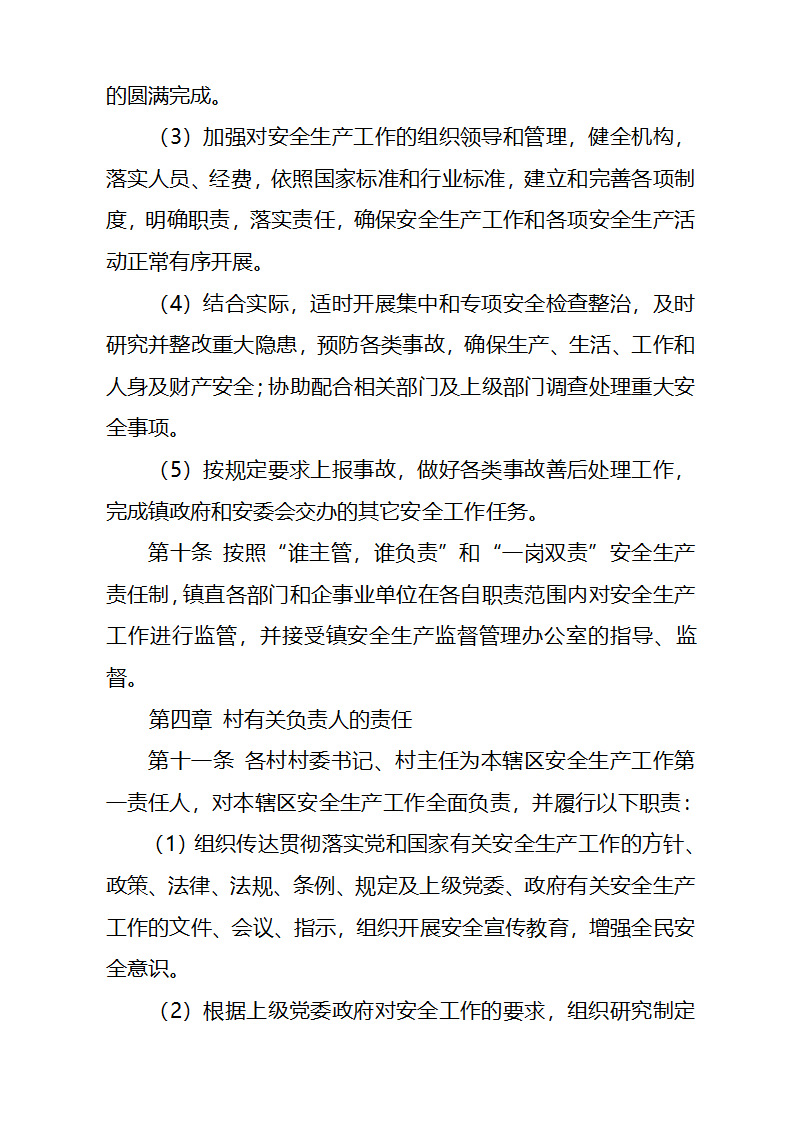 的圆满完成。

（3）加强对安全生产工作的组织领导和管理，健全机构，落实人员、经费，依照国家标准和行业标准，建立和完善各项制度，明确职责，落实责任，确保安全生产工作和各项安全生产活动正常有序开展。

（4）结合实际，适时开展集中和专项安全检查整治，及时研究并整改重大隐患，预防各类事故，确保生产、生活、工作和人身及财产安全；协助配合相关部门及上级部门调查处理重大安全事项。

（5）按规定要求上报事故，做好各类事故善后处理工作，完成镇政府和安委会交办的其它安全工作任务。

第十条 按照“谁主管，谁负责”和“一岗双责”安全生产责任制，镇直各部门和企事业单位在各自职责范围内对安全生产工作进行监管，并接受镇安全生产监督管理办公室的指导、监督。

第四章 村有关负责人的责任

第十一条 各村村委书记、村主任为本辖区安全生产工作第一责任人，对本辖区安全生产工作全面负责，并履行以下职责：

（1）组织传达贯彻落实党和国家有关安全生产工作的方针、政策、法律、法规、条例、规定及上级党委、政府有关安全生产工作的文件、会议、指示，组织开展安全宣传教育，增强全民安全意识。

（2）根据上级党委政府对安全工作的要求，组织研究制定